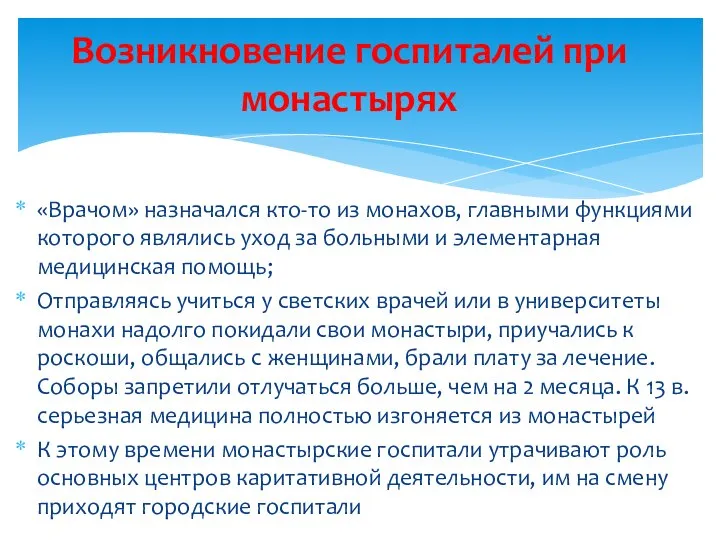 Возникновение госпиталей при монастырях

* «Врачом» назначался кто-то из монахов, главными функциями которого являлись уход за больными и элементарная медицинская помощь;
* Отправляясь учиться у светских врачей или в университеты монахи надолго покидали свои монастыри, приучались к роскоши, общались с женщинами, брали плату за лечение. Соборы запретили отлучаться больше, чем на 2 месяца. К 13 в. серьезная медицина полностью изгоняется из монастырей
* К этому времени монастырские госпитали утрачивают роль основных центров каритативной деятельности, им на смену приходят городские госпитали